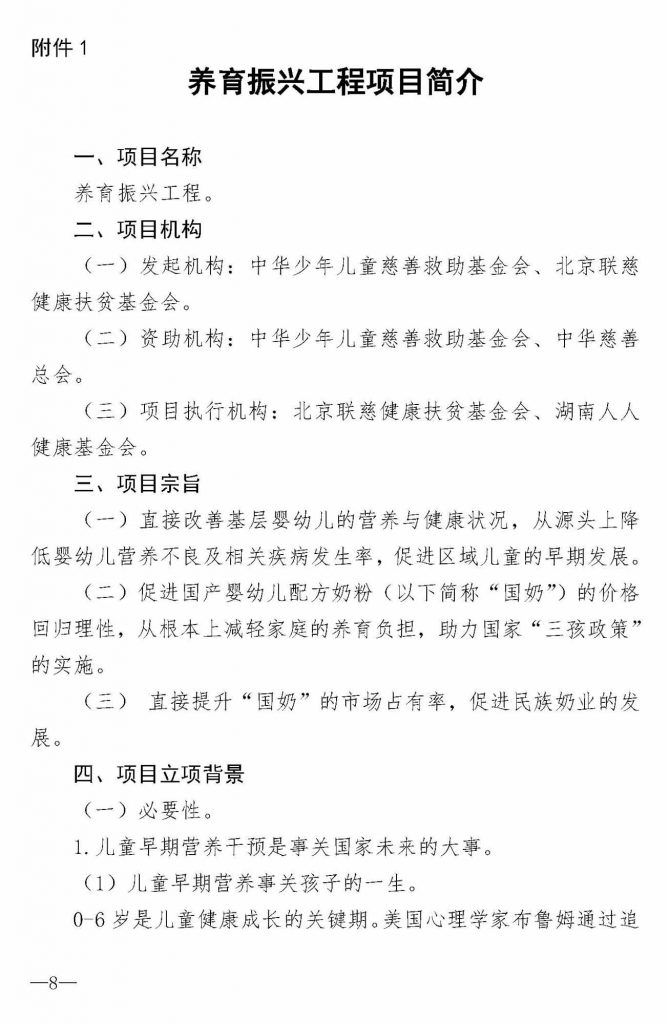 附件 1

养育振兴工程项目简介

一、项目名称

养育振兴工程。

二、项目机构

（一）发起机构：中华少年儿童慈善救助基金会、北京联慈健康扶贫基金会。

（二）资助机构：中华少年儿童慈善救助基金会、中华慈善总会。

（三）项目执行机构：北京联慈健康扶贫基金会、湖南人人健康基金会。

三、项目宗旨

（一）直接改善基层婴幼儿的营养与健康状况，从源头上降低婴幼儿营养不良及相关疾病发生率，促进区域儿童的早期发展。

（二）促进国产婴幼儿配方奶粉（以下简称“国奶”）的价格回归理性，从根本上减轻家庭的养育负担，助力国家“三孩政策”的实施。

（三） 直接提升“国奶”的市场占有率，促进民族奶业的发展。

四、项目立项背景

（一）必要性。

1. 儿童早期营养干预是事关国家未来的大事。

（1）儿童早期营养事关孩子的一生。

0-6 岁是儿童健康成长的关键期。美国心理学家布鲁姆通过追

—8—